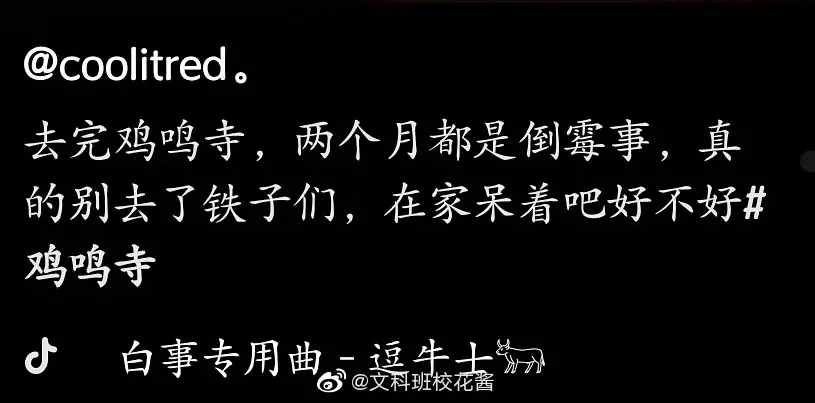 @coolitred。

去完鸡鸣寺，两个月都是倒霉事，真的别去了铁子们，在家呆着吧好不好#鸡鸣寺

白事专用曲 - 逗牛士

@文科班校花酱